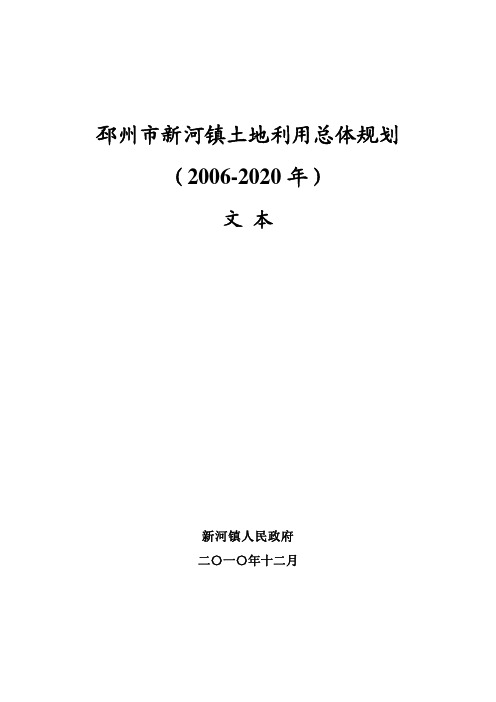 邳州市新河镇土地利用总体规划

（2006-2020 年）

文 本

新河镇人民政府

二〇一〇年十二月